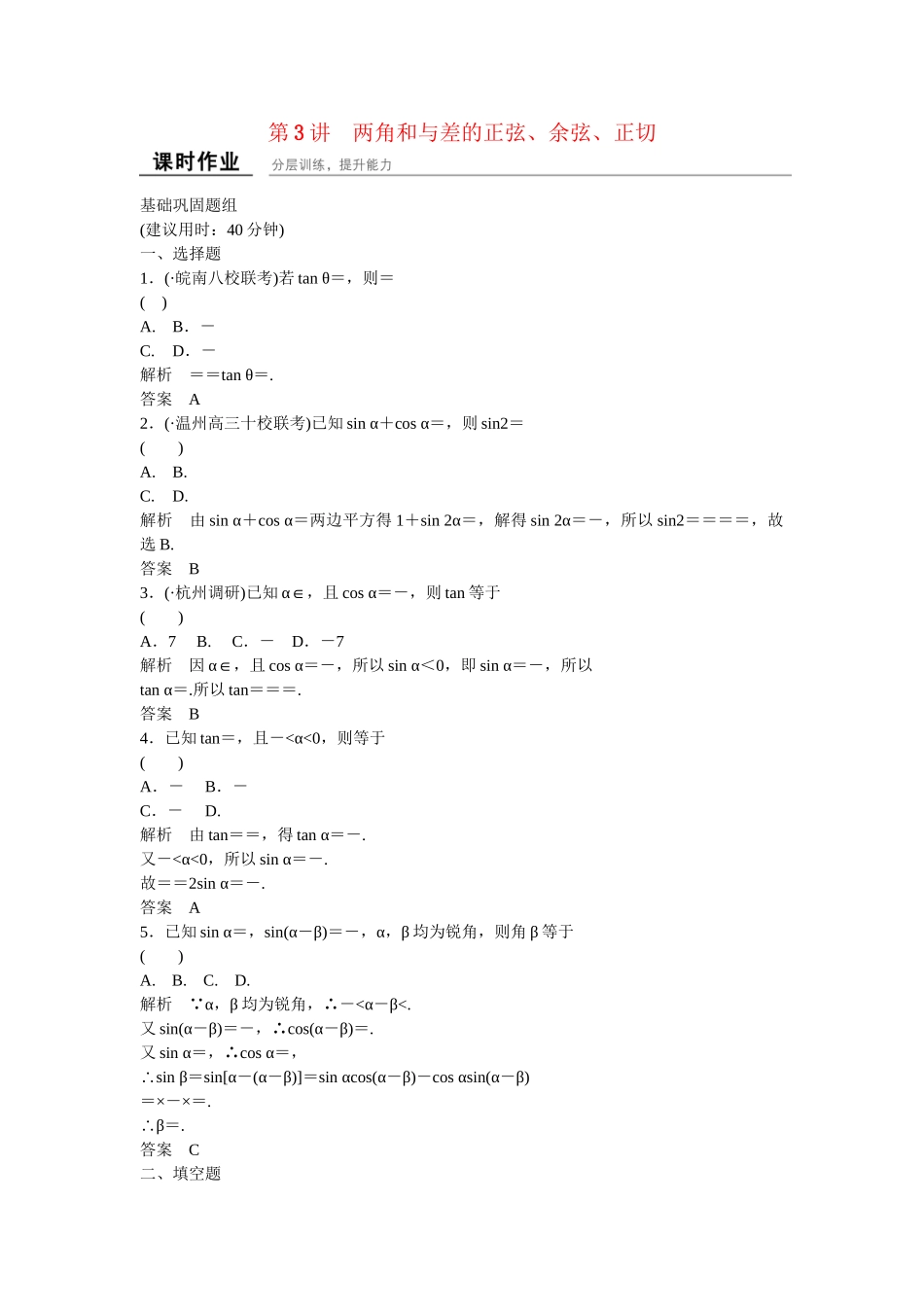 第 3 讲　两角和与差的正弦、余弦、正切

课时作业　分层训练，提升能力

基础巩固题组
(建议用时：40 分钟)
一、选择题
1．(·皖南八校联考)若 tan θ=，则=
(　)
A．　B．－
C．　D．－
解析　==tan θ=.
答案　A
2．(·温州高三十校联考)已知 sin α+cos α=，则 sin2=
(　　)
A．　B.
C．　D.
解析　由 sin α+cos α=两边平方得 1+sin 2α=，解得 sin 2α=－，所以 sin2====，故选 B.
答案　B
3．(·杭州调研)已知 α∈，且 cos α=－，则 tan 等于
(　　)
A．7　 B.　 C．－　 D．－7
解析　因 α∈，且 cos α=－，所以 sin α<0，即 sin α=－，所以
tan α=.所以 tan===.
答案　B
4．已知 tan=，且－<α<0，则等于
(　　)
A．－　 B．－
C．－　 D.
解析　由 tan==，得 tan α=－.
又－<α<0，所以 sin α=－.
故==2sin α=－.
答案　A
5．已知 sin α=，sin(α－β)=－，α，β 均为锐角，则角 β 等于
(　　)
A.　B.　C.　D.
解析　∵α，β 均为锐角，∴－<α－β<.
又 sin(α－β)=－，∴cos(α－β)=.
又 sin α=，∴cos α=，
∴sin β=sin[α－(α－β)]=sin αcos(α－β)－cos αsin(α－β)
=×－×=.
∴β=.
答案　C
二、填空题